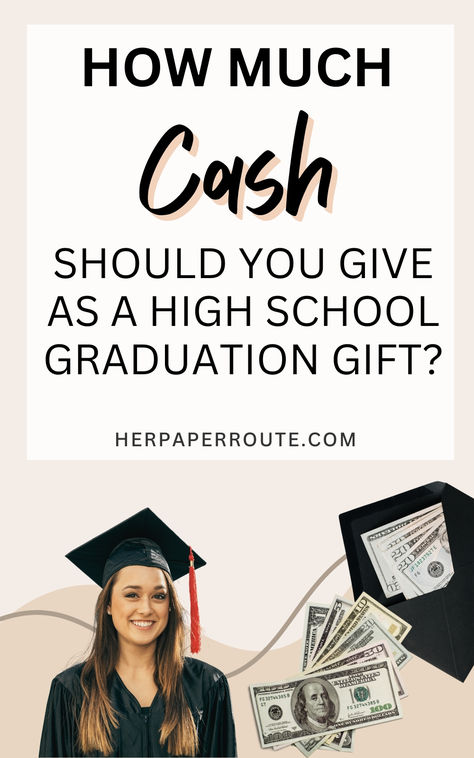 HOW MUCH

Cash

SHOULD YOU GIVE AS A HIGH SCHOOL GRADUATION GIFT?

HERPAPERROUTE.COM